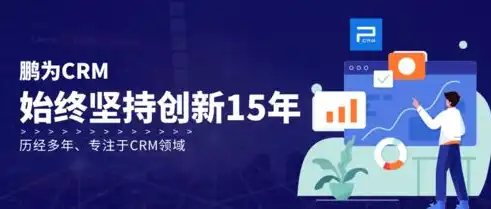 鹏为CRM
始终坚持创新15年
> > > > > > > > > > > > > > > >
历经多年、专注于CRM领域

CRM